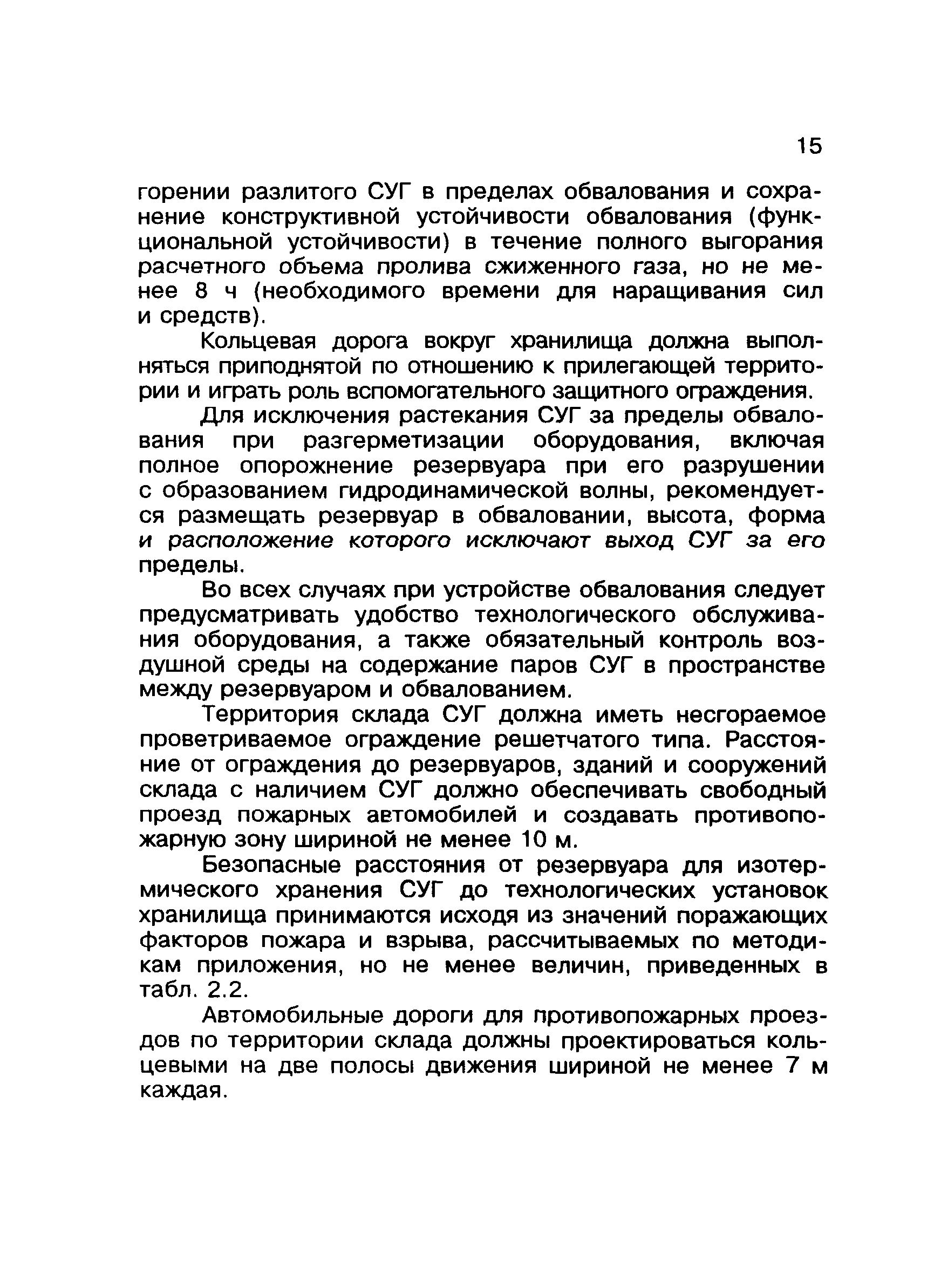 15

горении разлитого СУГ в пределах обвалования и сохранение конструктивной устойчивости обвалования (функциональной устойчивости) в течение полного выгорания расчетного объема пролива сжиженного газа, но не менее 8 ч (необходимого времени для наращивания сил и средств).

Кольцевая дорога вокруг хранилища должна выполняться приподнятой по отношению к прилегающей территории и играть роль вспомогательного защитного ограждения.

Для исключения растекания СУГ за пределы обвалования при разгерметизации оборудования, включая полное опорожнение резервуара при его разрушении с образованием гидродинамической волны, рекомендуется размещать резервуар в обваловании, высота, форма и расположение которого исключают выход СУГ за его пределы.

Во всех случаях при устройстве обвалования следует предусматривать удобство технологического обслуживания оборудования, а также обязательный контроль воздушной среды на содержание паров СУГ в пространстве между резервуаром и обвалованием.

Территория склада СУГ должна иметь несгораемое проветриваемое ограждение решетчатого типа. Расстояние от ограждения до резервуаров, зданий и сооружений склада с наличием СУГ должно обеспечивать свободный проезд пожарных автомобилей и создавать противопожарную зону шириной не менее 10 м.

Безопасные расстояния от резервуара для изотермического хранения СУГ до технологических установок хранилища принимаются исходя из значений поражающих факторов пожара и взрыва, рассчитываемых по методикам приложения, но не менее величин, приведенных в табл. 2.2.

Автомобильные дороги для противопожарных проездов по территории склада должны проектироваться кольцевыми на две полосы движения шириной не менее 7 м каждая.